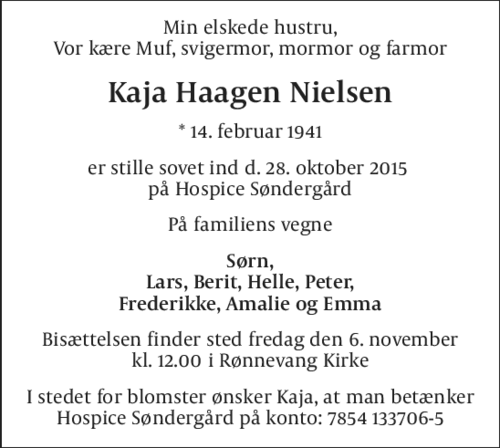 Min elskede hustru,
Vor kære Muf, svigermor, mormor og farmor

Kaja Haagen Nielsen

* 14. februar 1941

er stille sovet ind d. 28. oktober 2015
på Hospice Søndergård

På familiens vegne

Sørn,
Lars, Berit, Helle, Peter,
Frederikke, Amalie og Emma

Bisættelsen finder sted fredag den 6. november
kl. 12.00 i Rønnevang Kirke

I stedet for blomster ønsker Kaja, at man betænker
Hospice Søndergård på konto: 7854 133706-5